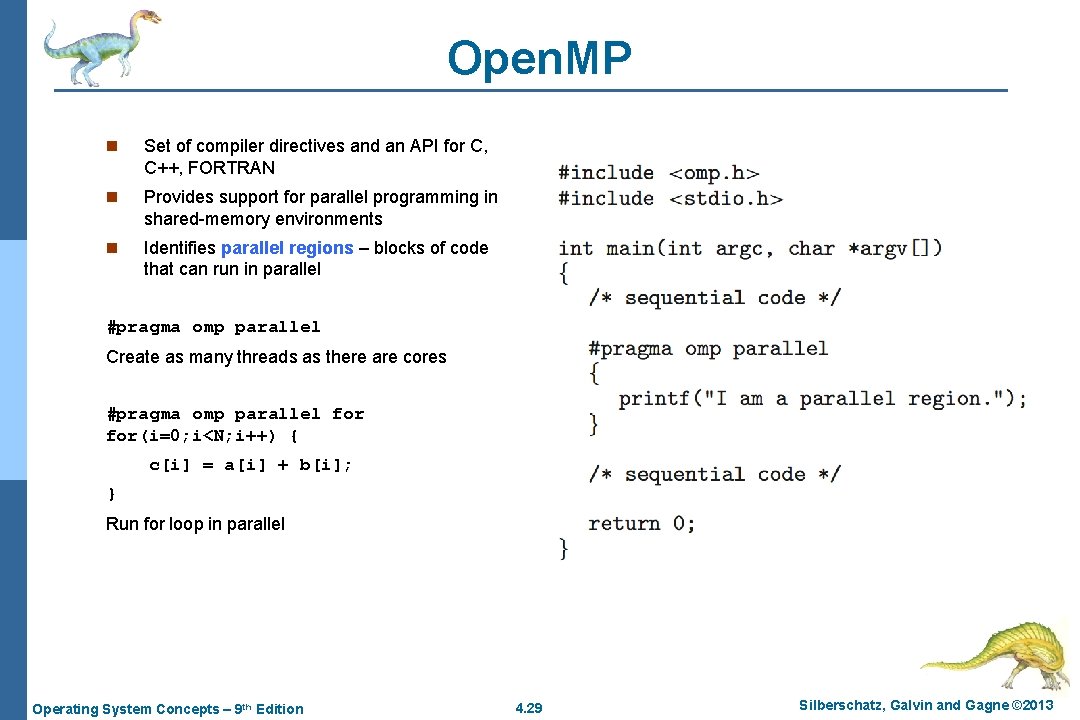 Open.MP

n Set of compiler directives and an API for C, C++, FORTRAN

n Provides support for parallel programming in shared-memory environments

n Identifies parallel regions – blocks of code that can run in parallel

#pragma omp parallel

Create as many threads as there are cores

#pragma omp parallel for
for(i=0;i<N;i++) {
c[i] = a[i] + b[i];
}

Run for loop in parallel

#include <omp.h>
#include <stdio.h>

int main(int argc, char *argv[])
{
/* sequential code */

#pragma omp parallel
{
printf("I am a parallel region.");
}

/* sequential code */

return 0;
}

Operating System Concepts – 9th Edition

4.29

Silberschatz, Galvin and Gagne ©2013